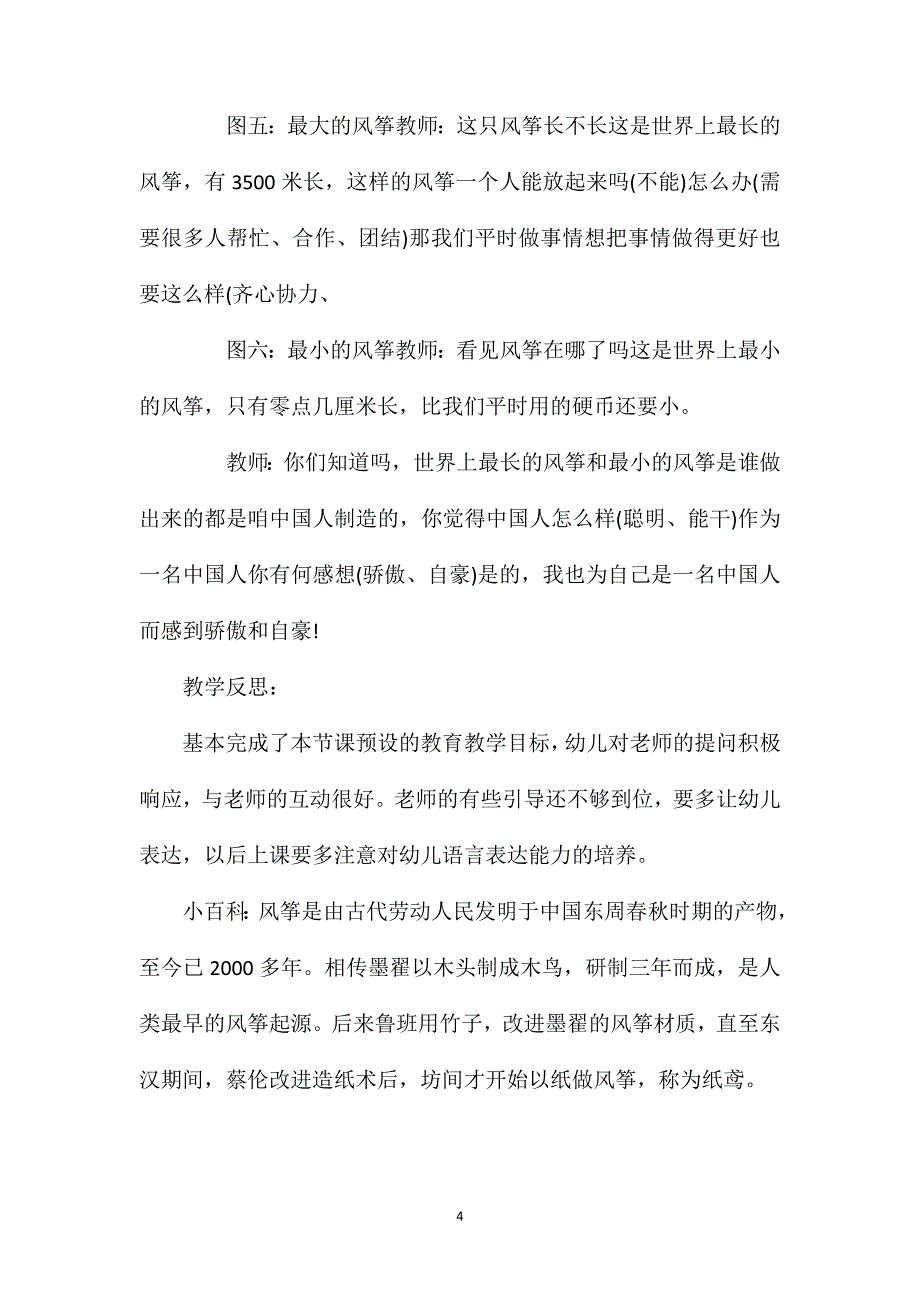 图五：最大的风筝教师：这只风筝长不长这是世界上最长的风筝，有 3500 米长，这样的风筝一个人能放起来吗(不能)怎么办(需要很多人帮忙、合作、团结)那我们平时做事情想把事情做得更好也要这么样(齐心协力、

图六：最小的风筝教师：看见风筝在哪了吗这是世界上最小的风筝，只有零点几厘米长，比我们平时用的硬币还要小。

教师：你们知道吗，世界上最长的风筝和最小的风筝是谁做出来的都是咱中国人制造的，你觉得中国人怎么样(聪明、能干)作为一名中国人你有何感想(骄傲、自豪)是的，我也为自己是一名中国人而感到骄傲和自豪!

教学反思：

基本完成了本节课预设的教育教学目标，幼儿对老师的提问积极响应，与老师的互动很好。老师的有些引导还不够到位，要多让幼儿表达，以后上课要多注意对幼儿语言表达能力的培养。

小百科：风筝是由古代劳动人民发明于中国东周春秋时期的产物，至今已 2000 多年。相传墨翟以木头制成木鸟，研制三年而成，是人类最早的风筝起源。后来鲁班用竹子，改进墨翟的风筝材质，直至东汉期间，蔡伦改进造纸术后，坊间才开始以纸做风筝，称为纸鸢。

4